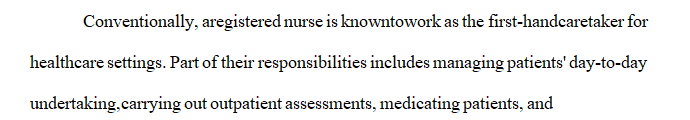 Conventionally, aregistered nurse is knowntowork as the first-handcaretaker for healthcare settings. Part of their responsibilities includes managing patients' day-to-day undertaking,carrying out outpatient assessments, medicating patients, and